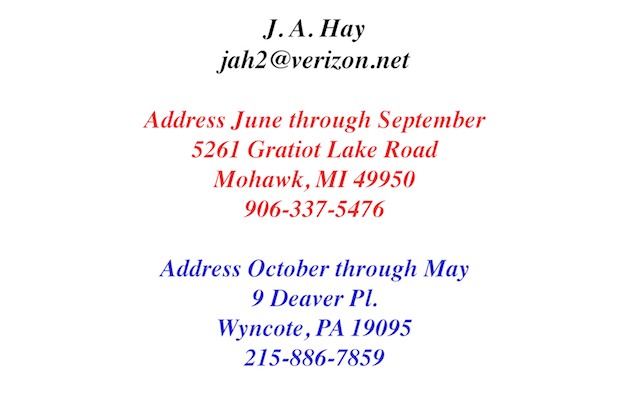 J. A. Hay
jah2@verizon.net

Address June through September
5261 Gratiot Lake Road
Mohawk, MI 49950
906-337-5476

Address October through May
9 Deaver Pl.
Wyncote, PA 19095
215-886-7859